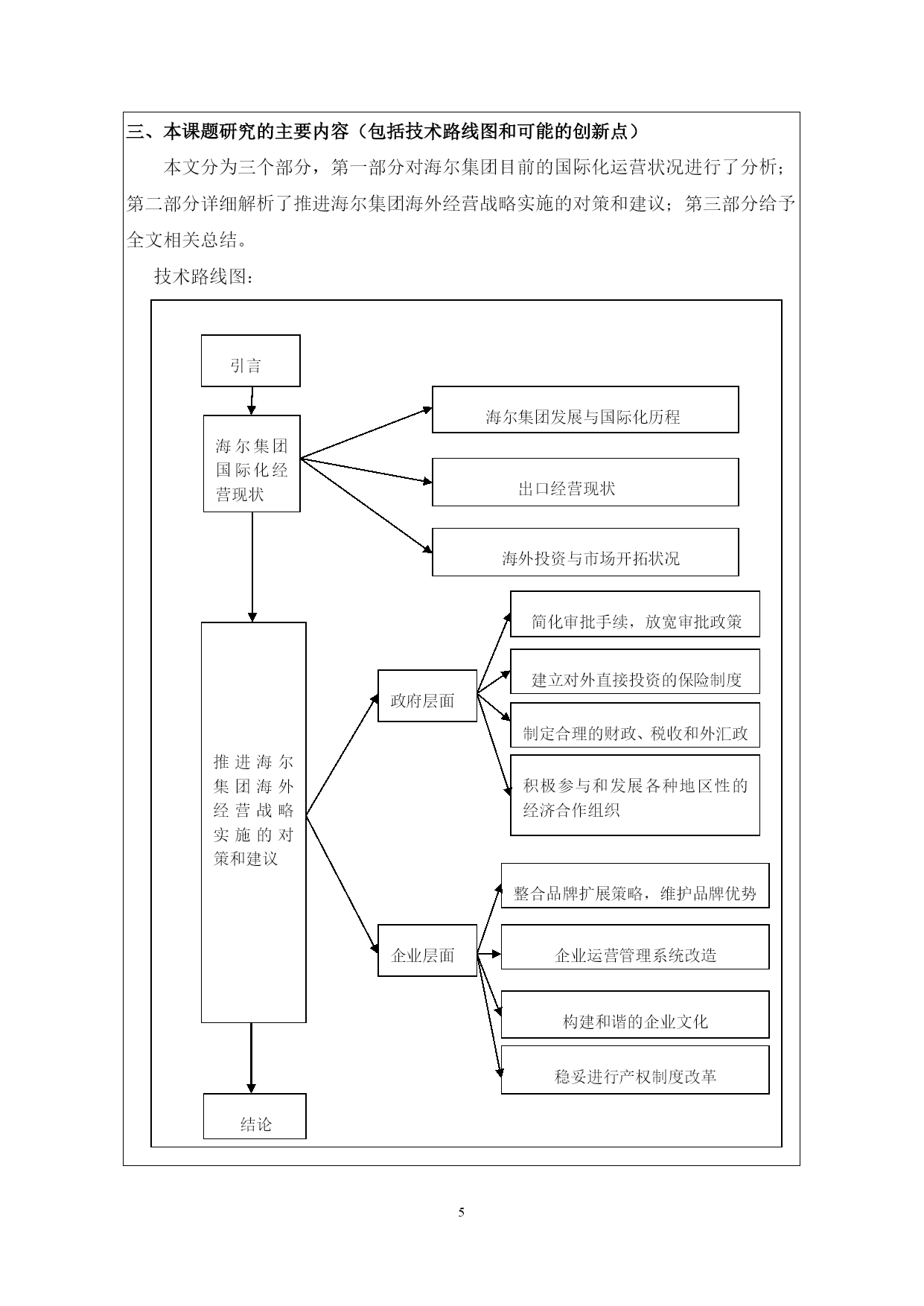 三、本课题研究的主要内容（包括技术路线图和可能的创新点）

本文分为三个部分，第一部分对海尔集团目前的国际化运营状况进行了分析；第二部分详细解析了推进海尔集团海外经营战略实施的对策和建议；第三部分给予全文相关总结。

技术路线图：

引言

海尔集团国际化经营现状

海尔集团发展与国际化历程

出口经营现状

海外投资与市场开拓状况

推进海尔集团海外经营战略实施的对策和建议

政府层面

简化审批手续，放宽审批政策

建立对外直接投资的保险制度

制定合理的财政、税收和外汇政

积极参与和发展各种地区性的经济合作组织

企业层面

整合品牌扩展策略，维护品牌优势

企业运营管理系统改造

构建和谐的企业文化

稳妥进行产权制度改革

结论

5